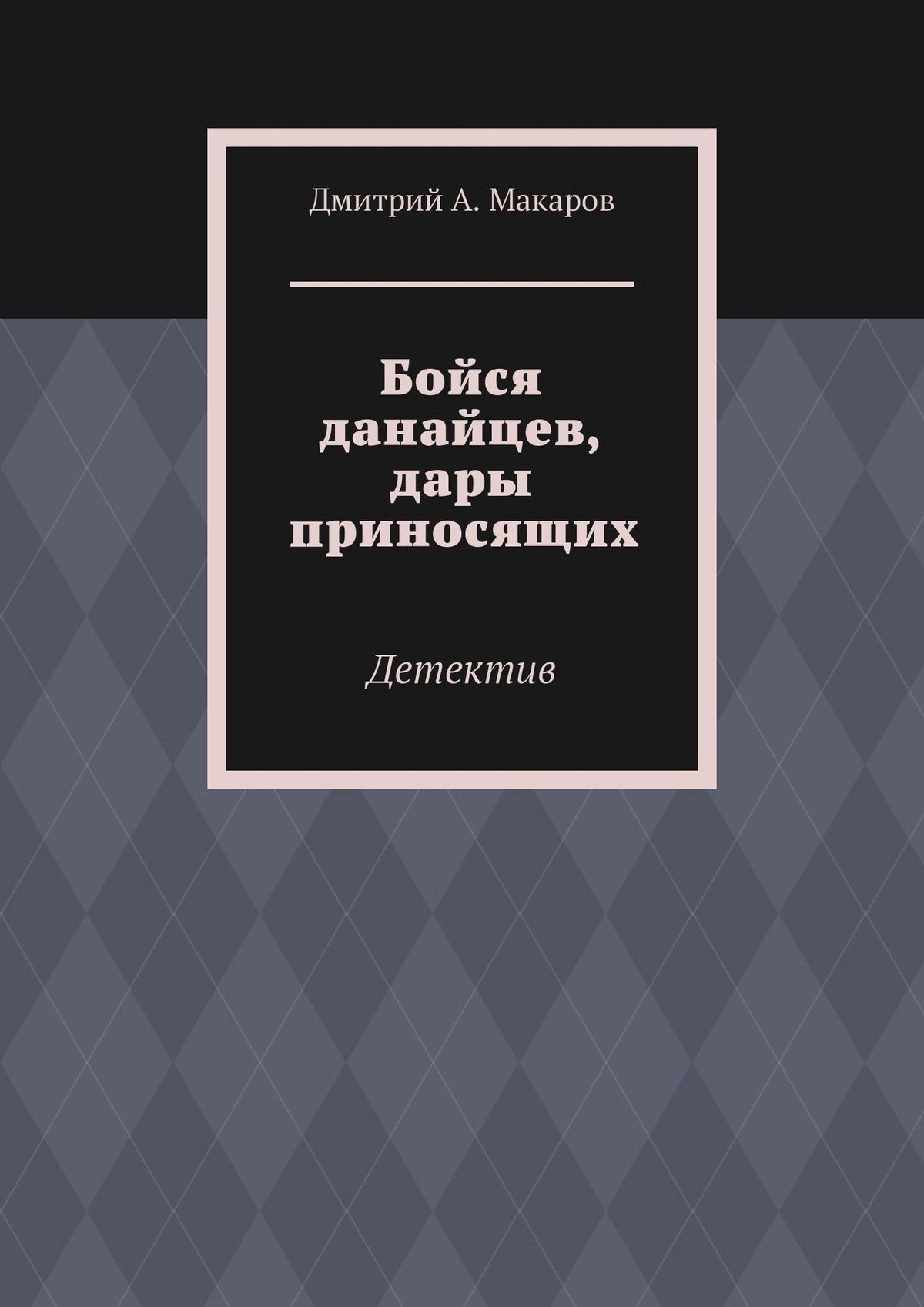 Дмитрий А. Макаров

Бойся данайцев, дары приносящих

Детектив